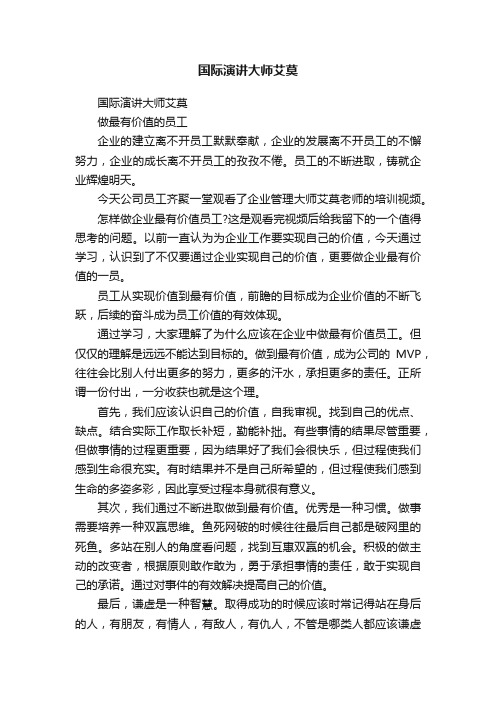 国际演讲大师艾莫

国际演讲大师艾莫

做最有价值的员工

企业的建立离不开员工默默奉献，企业的发展离不开员工的不懈努力，企业的成长离不开员工的孜孜不倦。员工的不断进取，铸就企业辉煌明天。

今天公司员工齐聚一堂观看了企业管理大师艾莫老师的培训视频。

怎样做企业最有价值员工?这是观看完视频后给我留下的一个值得思考的问题。以前一直认为为企业工作要实现自己的价值，今天通过学习，认识到了不仅要通过企业实现自己的价值，更要做企业最有价值的一员。

员工从实现价值到最有价值，前瞻的目标成为企业价值的不断飞跃，后续的奋斗成为员工价值的有效体现。

通过学习，大家理解了为什么应该在企业中做最有价值员工。但仅仅的理解是远远不能达到目标的。做到最有价值，成为公司的 MVP，往往会比别人付出更多的努力，更多的汗水，承担更多的责任。正所谓一份付出，一分收获也就是这个理。

首先，我们应该认识自己的价值，自我审视。找到自己的优点、缺点。结合实际工作取长补短，勤能补拙。有些事情的结果尽管重要，但做事情的过程更重要，因为结果好了我们会很快乐，但过程使我们感到生命很充实。有时结果并不是自己所希望的，但过程使我们感到生命的多姿多彩，因此享受过程本身就很有意义。

其次，我们通过不断进取做到最有价值。优秀是一种习惯。做事需要培养一种双赢思维。鱼死网破的时候往往最后自己都是破网里的死鱼。多站在别人的角度看问题，找到互惠双赢的机会。积极的做主动的改变者，根据原则敢作敢为，勇于承担事情的责任，敢于实现自己的承诺。通过对事件的有效解决提高自己的价值。

最后，谦虚是一种智慧。取得成功的时候应该时常记得站在身后的人，有朋友，有情人，有敌人，有仇人，不管是哪类人都应该谦虚